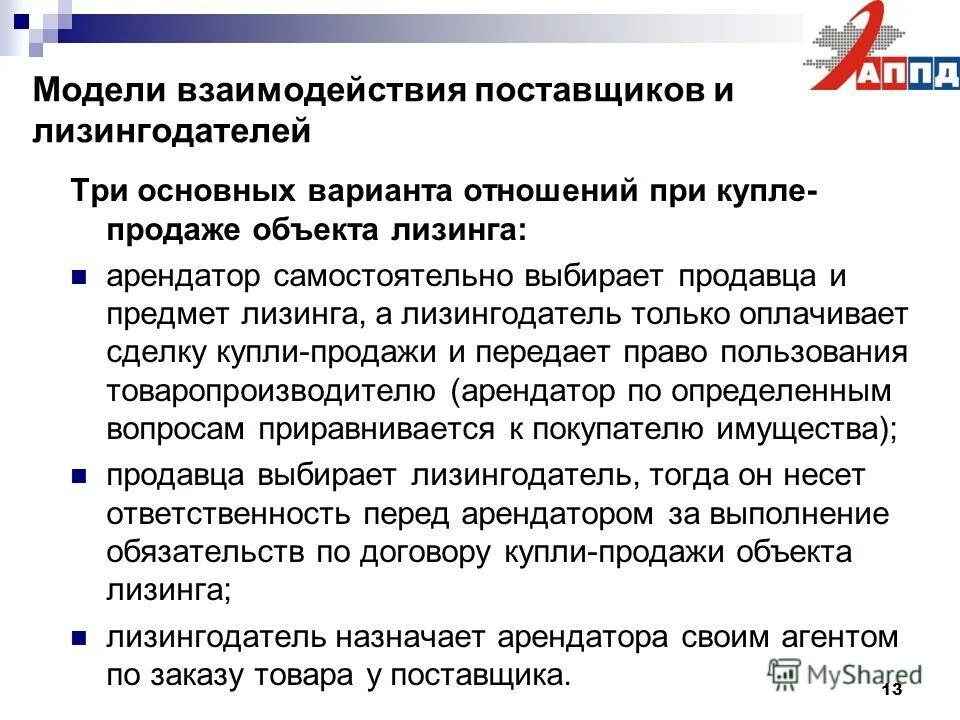 АППД

Модели взаимодействия поставщиков и лизингодателей

Три основных варианта отношений при купле-продаже объекта лизинга:

арендатор самостоятельно выбирает продавца и предмет лизинга, а лизингодатель только оплачивает сделку купли-продажи и передает право пользования товаропроизводителю (арендатор по определенным вопросам приравнивается к покупателю имущества);

продавца выбирает лизингодатель, тогда он несет ответственность перед арендатором за выполнение обязательств по договору купли-продажи объекта лизинга;

лизингодатель назначает арендатора своим агентом по заказу товара у поставщика.

MyShared

13